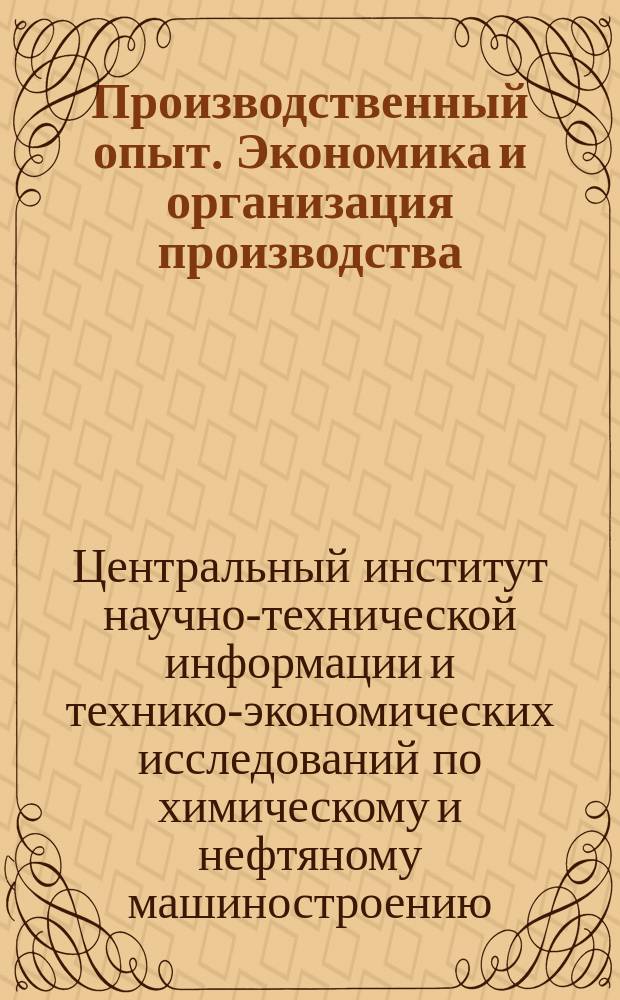 Производственный опыт. Экономика и организация производства

Центральный институт научно-технической информации и технико-экономических исследований по химическому и нефтяному машиностроению